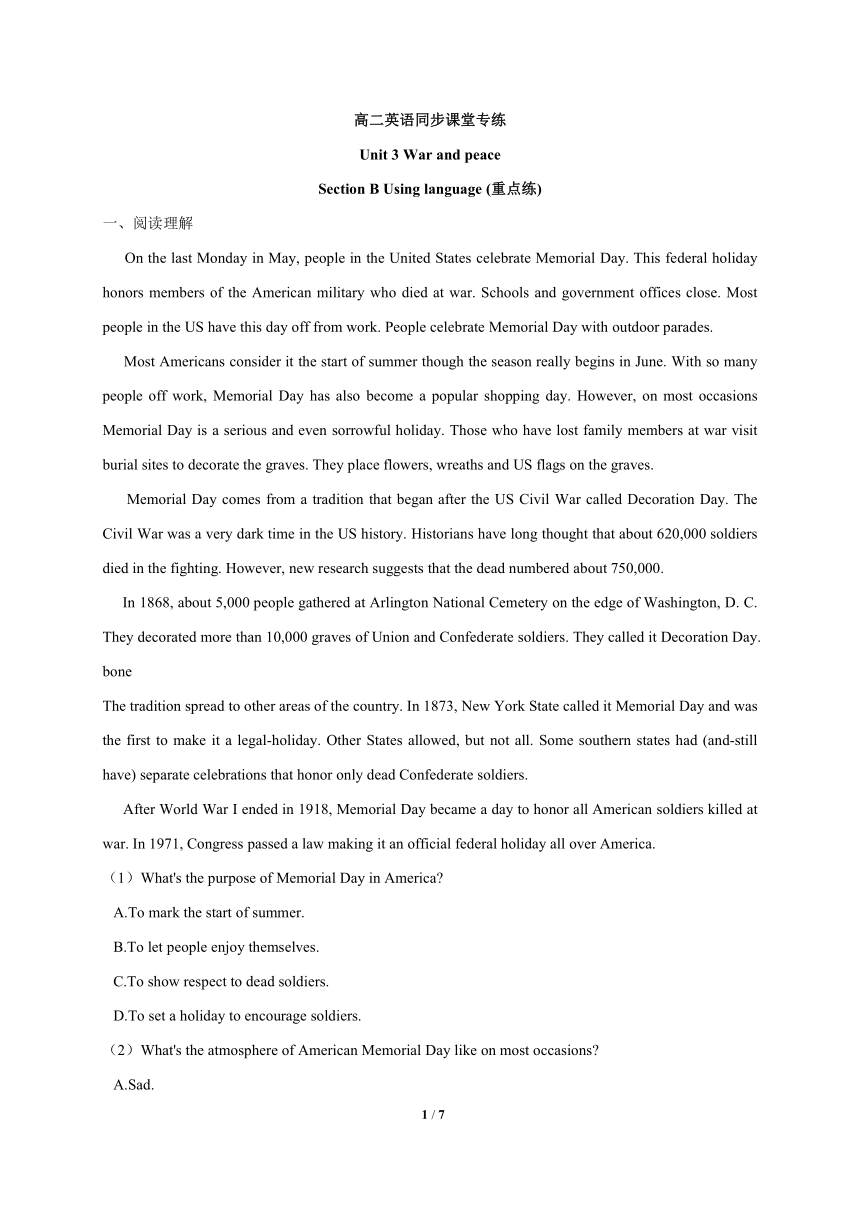 高二英语同步课堂专练

Unit 3 War and peace

Section B Using language (重点练)

一、阅读理解

On the last Monday in May, people in the United States celebrate Memorial Day. This federal holiday honors members of the American military who died at war. Schools and government offices close. Most people in the US have this day off from work. People celebrate Memorial Day with outdoor parades.

Most Americans consider it the start of summer though the season really begins in June. With so many people off work, Memorial Day has also become a popular shopping day. However, on most occasions Memorial Day is a serious and even sorrowful holiday. Those who have lost family members at war visit burial sites to decorate the graves. They place flowers, wreaths and US flags on the graves.

Memorial Day comes from a tradition that began after the US Civil War called Decoration Day. The Civil War was a very dark time in the US history. Historians have long thought that about 620,000 soldiers died in the fighting. However, new research suggests that the dead numbered about 750,000.

In 1868, about 5,000 people gathered at Arlington National Cemetery on the edge of Washington, D. C. They decorated more than 10,000 graves of Union and Confederate soldiers. They called it Decoration Day. bone

The tradition spread to other areas of the country. In 1873, New York State called it Memorial Day and was the first to make it a legal-holiday. Other States allowed, but not all. Some southern states had (and-still have) separate celebrations that honor only dead Confederate soldiers.

After World War I ended in 1918, Memorial Day became a day to honor all American soldiers killed at war. In 1971, Congress passed a law making it an official federal holiday all over America.

（1）What's the purpose of Memorial Day in America?

A.To mark the start of summer.

B.To let people enjoy themselves.

C.To show respect to dead soldiers.

D.To set a holiday to encourage soldiers.

（2）What's the atmosphere of American Memorial Day like on most occasions?

A.Sad.

1 / 7